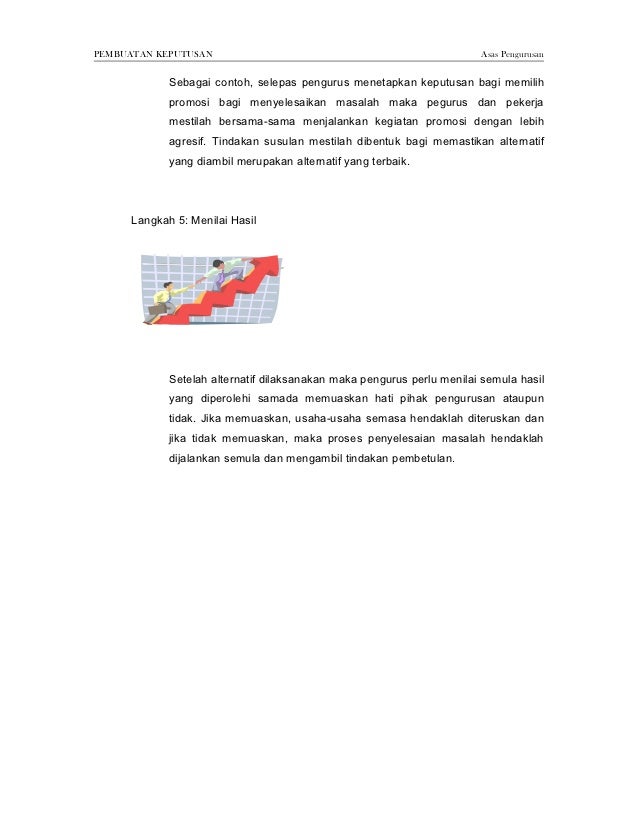 PEMBUATAN KEPUTUSAN

Asas Pengurusan

Sebagai contoh, selepas pengurus menetapkan keputusan bagi memilih promosi bagi menyelesaikan masalah maka pegurus dan pekerja mestilah bersama-sama menjalankan kegiatan promosi dengan lebih agresif. Tindakan susulan mestilah dibentuk bagi memastikan alternatif yang diambil merupakan alternatif yang terbaik.

Langkah 5: Menilai Hasil

Setelah alternatif dilaksanakan maka pengurus perlu menilai semula hasil yang diperolehi samada memuaskan hati pihak pengurusan ataupun tidak. Jika memuaskan, usaha-usaha semasa hendaklah diteruskan dan jika tidak memuaskan, maka proses penyelesaian masalah hendaklah dijalankan semula dan mengambil tindakan pembetulan.